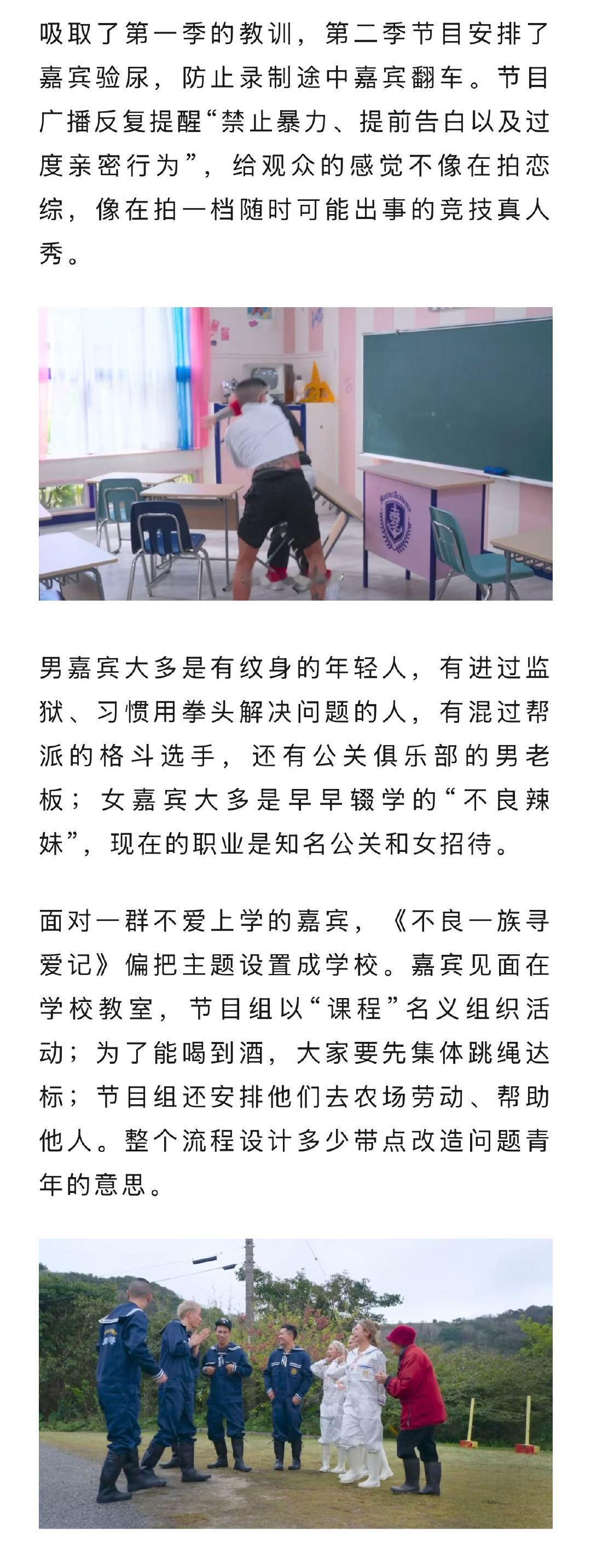 吸取了第一季的教训，第二季节目安排了嘉宾验尿，防止录制途中嘉宾翻车。节目广播反复提醒“禁止暴力、提前告白以及过度亲密行为”，给观众的感觉不像在拍恋综，像在拍一档随时可能出事的竞技真人秀。

男嘉宾大多是有纹身的年轻人，有进过监狱、习惯用拳头解决问题的人，有混过帮派的格斗选手，还有公关俱乐部的男老板；女嘉宾大多是早早辍学的“不良辣妹”，现在的职业是知名公关和女招待。

面对一群不爱上学的嘉宾，《不良一族寻爱记》偏把主题设置成学校。嘉宾见面在学校教室，节目组以“课程”名义组织活动；为了能喝到酒，大家要先集体跳绳达标；节目组还安排他们去农场劳动、帮助他人。整个流程设计多少带点改造问题青年的意思。